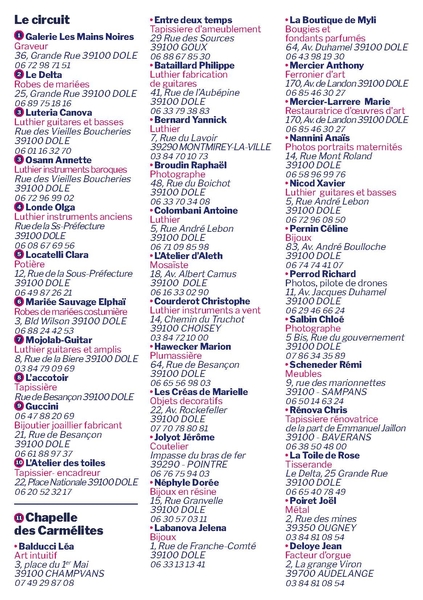 Le circuit

1 Galerie Les Mains Noires
Graveur
36, Grande Rue 39100 DOLE
06 72 98 71 51

2 Le Delta
Robes de mariées
25, Grande Rue 39100 DOLE
06 89 75 18 16

3 Luteria Canova
Luthier guitares et basses
Rue des Vieilles Boucheries
39100 DOLE
06 01 16 32 70

3 Osann Annette
Luthier instruments baroques
Rue des Vieilles Boucheries
39100 DOLE
06 72 96 99 02

4 Londe Olga
Luthier instruments anciens
Rue de la Ss-Préfecture
39100 DOLE
06 08 67 69 56

5 Locatelli Clara
Potière
12, Rue de la Sous-Préfecture
39100 DOLE
06 49 87 26 21

6 Mariée Sauvage Elphaï
Robes de mariées costumière
3, Bld Wilson 39100 DOLE
06 88 24 42 53

7 Mojolab-Guitar
Luthier guitares et amplis
8, Rue de la Biere 39100 DOLE
03 84 79 09 69

8 L'accotoir
Tapissière
Rue de Besançon 39100 DOLE

9 Guccini
06 47 88 20 69
Bijoutier joaillier fabricant
21, Rue de Besançon
39100 DOLE
06 61 88 97 37

10 L'Atelier des toiles
Tapissier- encadreur
22, Place Nationale 39100 DOLE
06 20 52 32 17

11 Chapelle des Carmélites

• Balducci Léa
Art intuitif
3, place du 1$^{er}$ Mai
39100 CHAMPVANS
07 49 29 87 08

• Entre deux temps
Tapissiere d'ameublement
29 Rue des Sources
39100 GOUX
06 88 67 85 30

• Bataillard Philippe
Luthier fabrication de guitares
41, Rue de l'Aubépine
39100 DOLE
06 33 79 38 83

• Bernard Yannick
Luthier
7, Rue du Lavoir
39290 MONTMIREY-LA-VILLE
03 84 70 10 73

• Broudin Raphaël
Photographe
48, Rue du Boichot
39100 DOLE
06 33 70 34 08

• Colombani Antoine
Luthier
5, Rue André Lebon
39100 DOLE
06 71 09 85 98

• L'Atelier d'Aleth
Mosaïste
18, Av. Albert Camus
39100 DOLE
06 16 33 02 90

• Courderot Christophe
Luthier instruments a vent
14, Chemin du Truchot
39100 CHOISEY
03 84 72 10 00

• Hawecker Marion
Plumassière
64, Rue de Besançon
39100 DOLE
06 65 56 98 03

• Les Créas de Marielle
Objets decoratifs
22, Av. Rockefeller
39100 DOLE
07 70 78 80 81

• Jolyot Jérôme
Coutelier
Impasse du bras de fer
39290 - POINTRE
06 76 75 94 03

• Néphyle Dorée
Bijoux en résine
15, Rue Granvelle
39100 DOLE
06 30 57 03 11

• Labanova Jelena
Bijoux
1, Rue de Franche-Comté
39100 DOLE
06 33 13 13 41

• La Boutique de Myli
Bougies et fondants parfumés
64, Av. Duhamel 39100 DOLE
06 43 98 19 30

• Mercier Anthony
Ferronier d'art
170, Av. de Landon 39100 DOLE
06 85 46 30 27

• Mercier-Larrere Marie
Restauratrice d'œuvres d'art
170, Av. de Landon 39100 DOLE
06 85 46 30 27

• Nannini Anaïs
Photos portraits maternités
14, Rue Mont Roland
39100 DOLE
06 58 96 99 76

• Nicod Xavier
Luthier guitares et basses
5, Rue André Lebon
39100 DOLE
06 72 96 08 50

• Pernin Céline
Bijoux
83, Av. André Boulloche
39100 DOLE
06 74 74 41 07

• Perrod Richard
Photos, pilote de drones
11, Av. Jacques Duhamel
39100 DOLE
06 29 46 66 24

• Salbin Chloé
Photographe
5 Bis, Rue du gouvernement
39100 DOLE
07 86 34 35 89

• Scheneder Rémi
Meubles
9, rue des marionnettes
39100 - SAMPANS
06 50 14 63 24

• Rénova Chris
Tapissiere rénovatrice
de la part de Emmanuel Jaillon
39100 - BAVERANS
06 38 50 48 00

• La Toile de Rose
Tisserande
Le Delta, 25 Grande Rue
39100 DOLE
06 65 40 78 49

• Poiret Joël
Métal
2, Rue des mines
39350 OUGNEY
03 84 81 08 54

• Deloye Jean
Facteur d'orgue
2, La grange Viron
39700 AUDELANGE
03 84 81 08 54